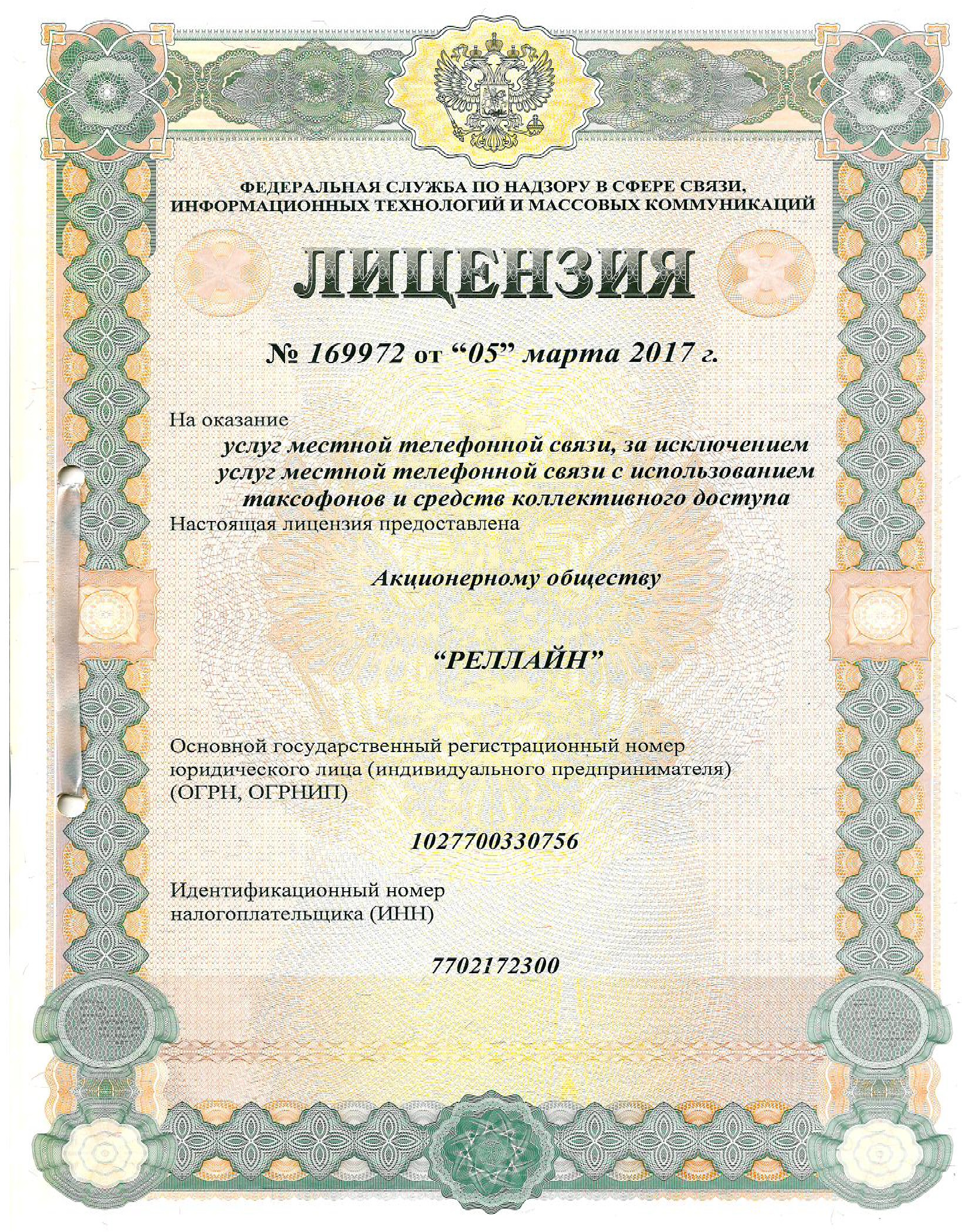 ФЕДЕРАЛЬНАЯ СЛУЖБА ПО НАДЗОРУ В СФЕРЕ СВЯЗИ, ИНФОРМАЦИОННЫХ ТЕХНОЛОГИЙ И МАССОВЫХ КОММУНИКАЦИЙ

ЛИЦЕНЗИЯ

№ 169972 от “05” марта 2017 г.

На оказание

услуг местной телефонной связи, за исключением услуг местной телефонной связи с использованием таксофонов и средств коллективного доступа

Настоящая лицензия предоставлена

Акционерному обществу

“РЕЛЛАЙН”

Основной государственный регистрационный номер юридического лица (индивидуального предпринимателя) (ОГРН, ОГРНИП)

1027700330756

Идентификационный номер налогоплательщика (ИНН)

7702172300